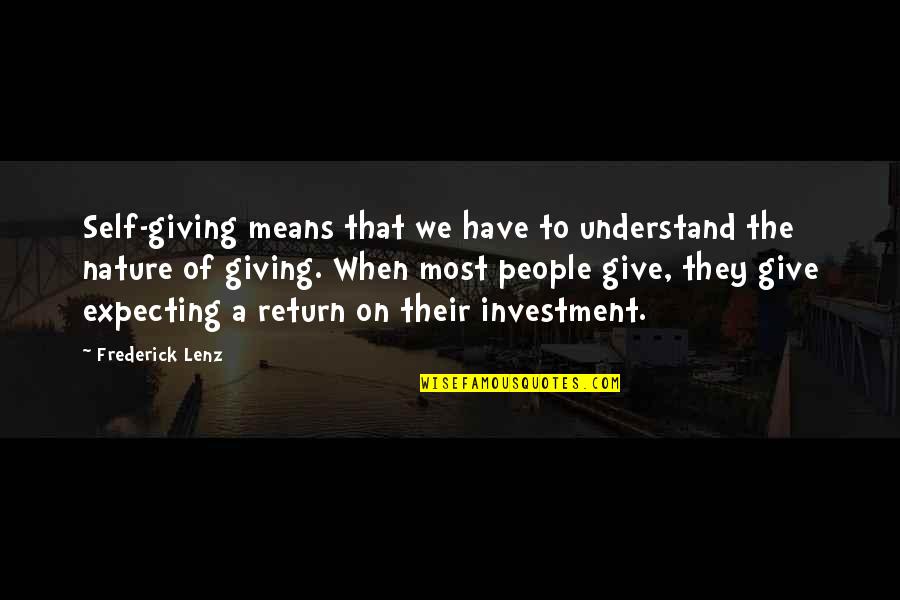 Self-giving means that we have to understand the nature of giving. When most people give, they give expecting a return on their investment.

~ Frederick Lenz

WISEFAMOUSQUOTES.COM